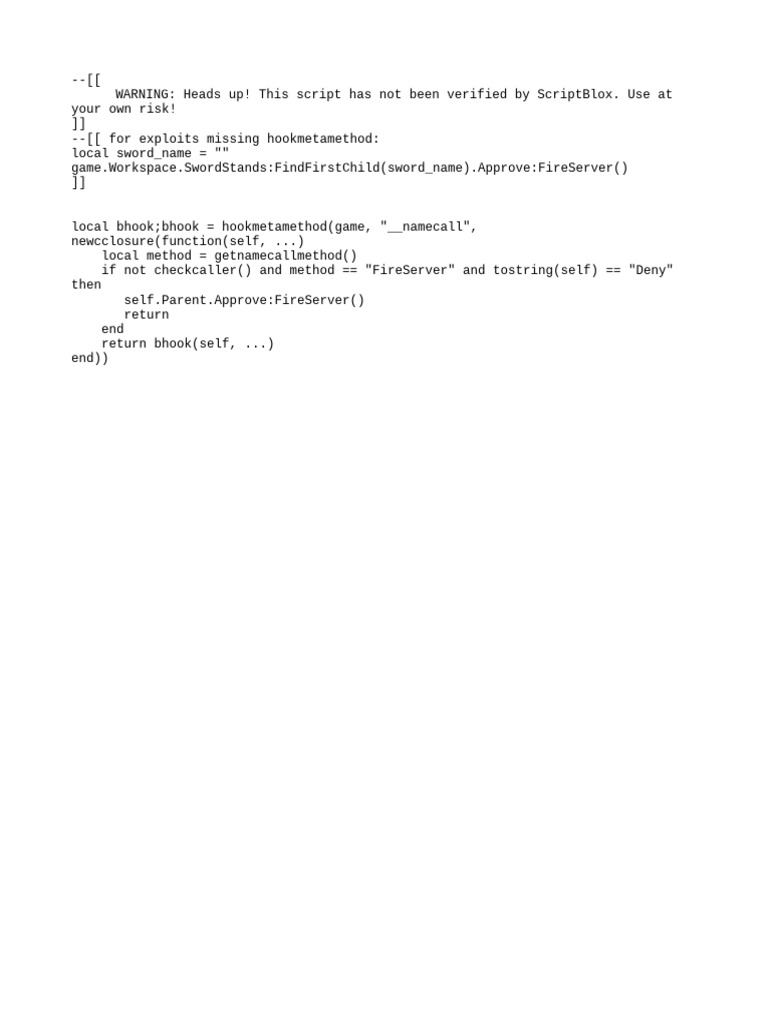 --[[
      WARNING: Heads up! This script has not been verified by ScriptBlox. Use at your own risk!
]]
--[[ for exploits missing hookmetamethod:
local sword_name = ""
game.Workspace.SwordStands:FindFirstChild(sword_name).Approve:FireServer()
]]

local bhook;bhook = hookmetamethod(game, "__namecall", newcclosure(function(self, ...)
    local method = getnamecallmethod()
    if not checkcaller() and method == "FireServer" and tostring(self) == "Deny" then
       self.Parent.Approve:FireServer()
       return
    end
    return bhook(self, ...)
end))